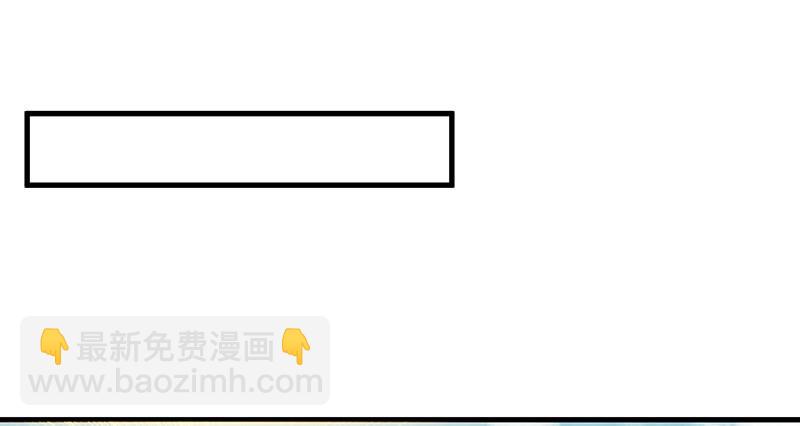 👇最新免费漫画👇
www.baozimh.com